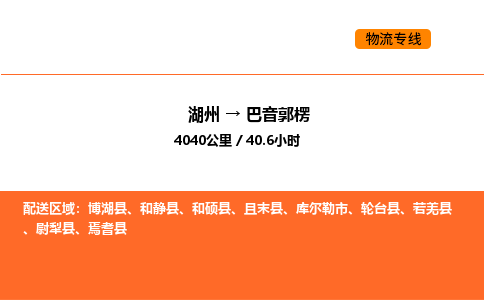 物流专线

湖州 → 巴音郭楞
4040公里 / 40.6小时

配送区域：博湖县、和静县、和硕县、且末县、库尔勒市、轮台县、若羌县、尉犁县、焉耆县